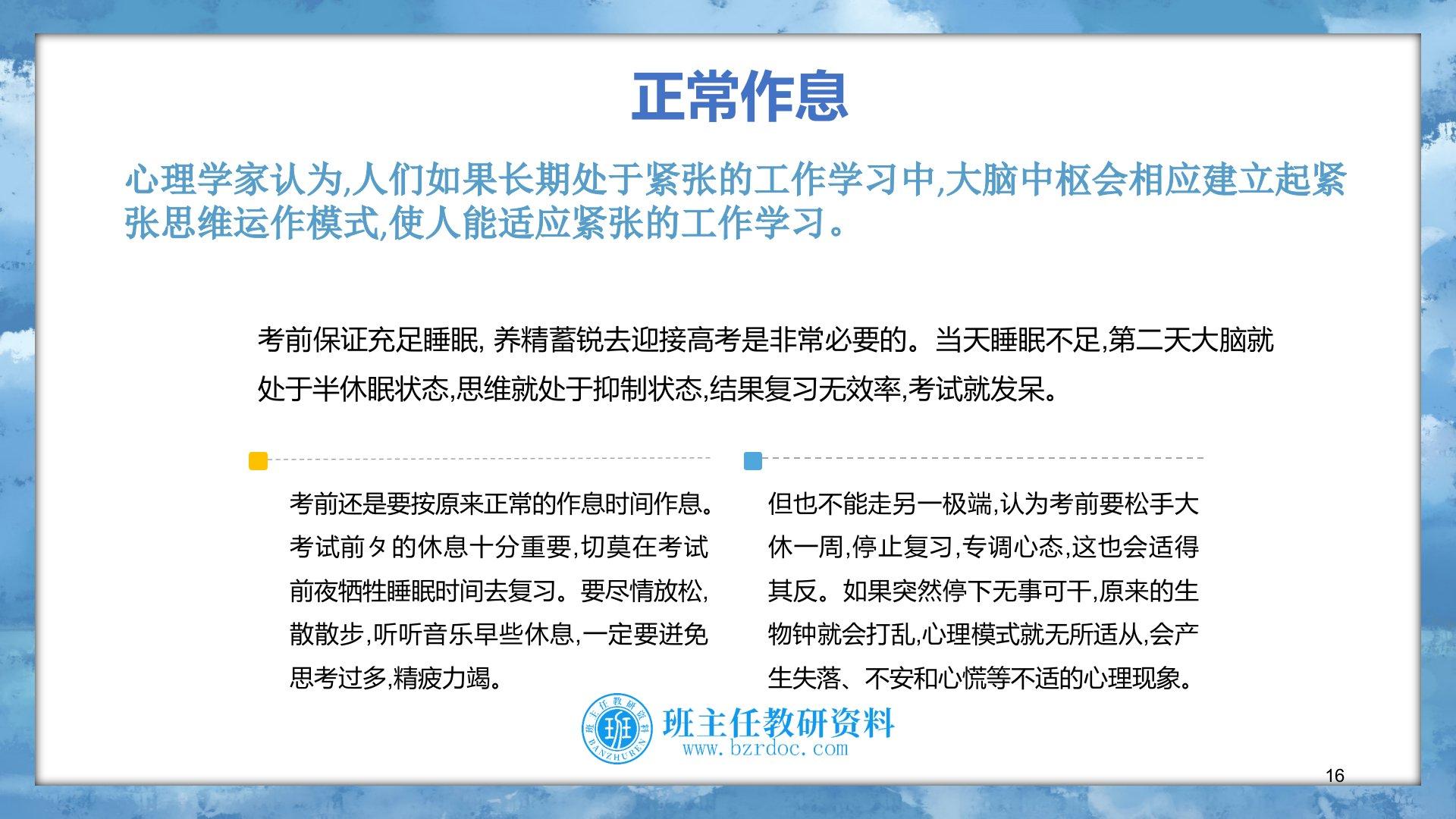 正常作息

心理学家认为,人们如果长期处于紧张的工作学习中,大脑中枢会相应建立起紧张思维运作模式,使人能适应紧张的工作学习。

考前保证充足睡眠, 养精蓄锐去迎接高考是非常必要的。当天睡眠不足,第二天大脑就处于半休眠状态,思维就处于抑制状态,结果复习无效率,考试就发呆。

考前还是要按原来正常的作息时间作息。考试前夕的休息十分重要,切莫在考试前夜牺牲睡眠时间去复习。要尽情放松,散散步,听听音乐早些休息,一定要迸免思考过多,精疲力竭。

但也不能走另一极端,认为考前要松手大休一周,停止复习,专调心态,这也会适得其反。如果突然停下无事可干,原来的生物钟就会打乱,心理模式就无所适从,会产生失落、不安和心慌等不适的心理现象。

班主任教研资料
BANZHUREN
班
班主任教研资料
www.bzrdoc.com

16